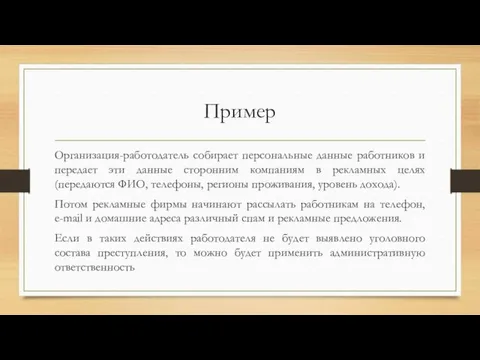 Пример

Организация-работодатель собирает персональные данные работников и передает эти данные сторонним компаниям в рекламных целях (передаются ФИО, телефоны, регионы проживания, уровень дохода).

Потом рекламные фирмы начинают рассылать работникам на телефон, e-mail и домашние адреса различный спам и рекламные предложения.

Если в таких действиях работодателя не будет выявлено уголовного состава преступления, то можно будет применить административную ответственность